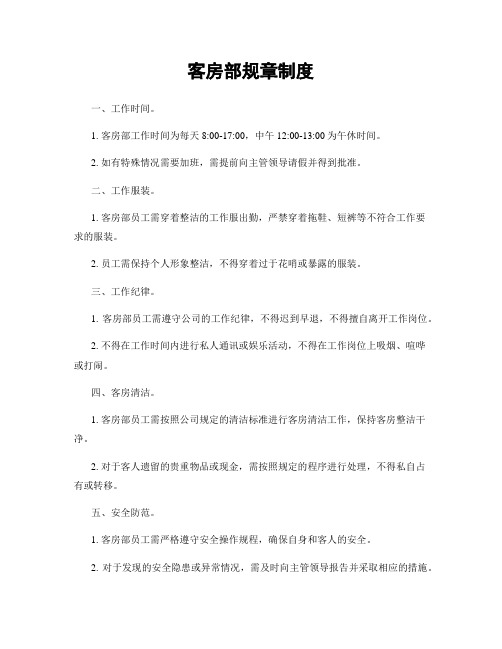 客房部规章制度

一、工作时间。

1. 客房部工作时间为每天 8:00-17:00，中午 12:00-13:00 为午休时间。

2. 如有特殊情况需要加班，需提前向主管领导请假并得到批准。

二、工作服装。

1. 客房部员工需穿着整洁的工作服出勤，严禁穿着拖鞋、短裤等不符合工作要求的服装。

2. 员工需保持个人形象整洁，不得穿着过于花哨或暴露的服装。

三、工作纪律。

1. 客房部员工需遵守公司的工作纪律，不得迟到早退，不得擅自离开工作岗位。

2. 不得在工作时间内进行私人通讯或娱乐活动，不得在工作岗位上吸烟、喧哗或打闹。

四、客房清洁。

1. 客房部员工需按照公司规定的清洁标准进行客房清洁工作，保持客房整洁干净。

2. 对于客人遗留的贵重物品或现金，需按照规定的程序进行处理，不得私自占有或转移。

五、安全防范。

1. 客房部员工需严格遵守安全操作规程，确保自身和客人的安全。

2. 对于发现的安全隐患或异常情况，需及时向主管领导报告并采取相应的措施。